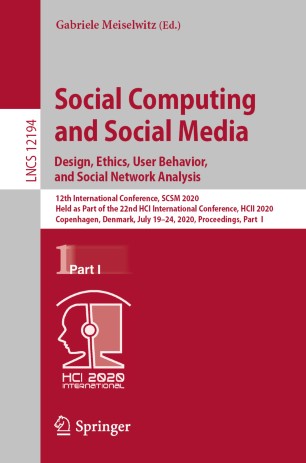 LNCS 12194

Gabriele Meiselwitz (Ed.)

Social Computing and Social Media

Design, Ethics, User Behavior, and Social Network Analysis

12th International Conference, SCSM 2020
Held as Part of the 22nd HCI International Conference, HCII 2020
Copenhagen, Denmark, July 19–24, 2020, Proceedings, Part I

1 Part I

HCI 2020
INTERNATIONAL

Springer